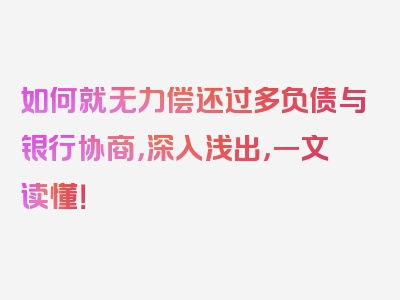 如何就无力偿还过多负债与银行协商，深入浅出，一文读懂！